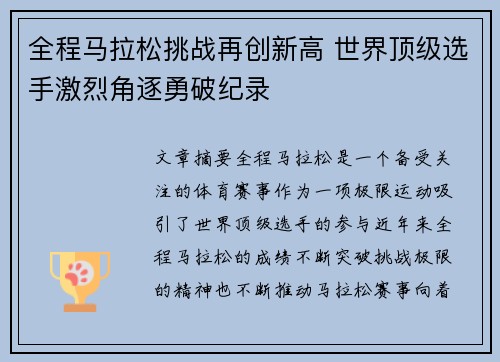 全程马拉松挑战再创新高 世界顶级选手激烈角逐勇破纪录

文章摘要全程马拉松是一个备受关注的体育赛事作为一项极限运动吸引了世界顶级选手的参与近年来全程马拉松的成绩不断突破挑战极限的精神也不断推动马拉松赛事向着